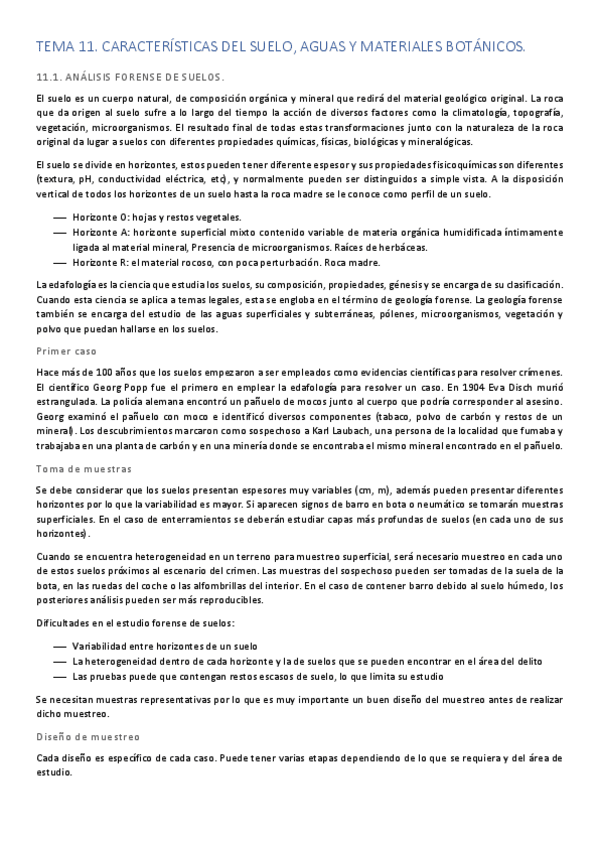 TEMA 11. CARACTERÍSTICAS DEL SUELO, AGUAS Y MATERIALES BOTÁNICOS.

11.1. ANÁLISIS FORENSE DE SUELOS.

El suelo es un cuerpo natural, de composición orgánica y mineral que redirá del material geológico original. La roca que da origen al suelo sufre a lo largo del tiempo la acción de diversos factores como la climatología, topografía, vegetación, microorganismos. El resultado final de todas estas transformaciones junto con la naturaleza de la roca original da lugar a suelos con diferentes propiedades químicas, físicas, biológicas y mineralógicas.

El suelo se divide en horizontes, estos pueden tener diferente espesor y sus propiedades fisicoquímicas son diferentes (textura, pH, conductividad eléctrica, etc), y normalmente pueden ser distinguidos a simple vista. A la disposición vertical de todos los horizontes de un suelo hasta la roca madre se le conoce como perfil de un suelo.

— Horizonte O: hojas y restos vegetales.
— Horizonte A: horizonte superficial mixto contenido variable de materia orgánica humidificada íntimamente ligada al material mineral, Presencia de microorganismos. Raíces de herbáceas.
— Horizonte R: el material rocoso, con poca perturbación. Roca madre.

La edafología es la ciencia que estudia los suelos, su composición, propiedades, génesis y se encarga de su clasificación. Cuando esta ciencia se aplica a temas legales, esta se engloba en el término de geología forense. La geología forense también se encarga del estudio de las aguas superficiales y subterráneas, pólenes, microorganismos, vegetación y polvo que puedan hallarse en los suelos.

Primer caso

Hace más de 100 años que los suelos empezaron a ser empleados como evidencias científicas para resolver crímenes. El científico Georg Popp fue el primero en emplear la edafología para resolver un caso. En 1904 Eva Disch murió estrangulada. La policía alemana encontró un pañuelo de mocos junto al cuerpo que podría corresponder al asesino. Georg examinó el pañuelo con moco e identificó diversos componentes (tabaco, polvo de carbón y restos de un mineral). Los descubrimientos marcaron como sospechoso a Karl Laubach, una persona de la localidad que fumaba y trabajaba en una planta de carbón y en una minería donde se encontraba el mismo mineral encontrado en el pañuelo.

Toma de muestras

Se debe considerar que los suelos presentan espesores muy variables (cm, m), además pueden presentar diferentes horizontes por lo que la variabilidad es mayor. Si aparecen signos de barro en bota o neumático se tomarán muestras superficiales. En el caso de enterramientos se deberán estudiar capas más profundas de suelos (en cada uno de sus horizontes).

Cuando se encuentra heterogeneidad en un terreno para muestreo superficial, será necesario muestreo en cada uno de estos suelos próximos al escenario del crimen. Las muestras del sospechoso pueden ser tomadas de la suela de la bota, en las ruedas del coche o las alfombrillas del interior. En el caso de contener barro debido al suelo húmedo, los posteriores análisis pueden ser más reproducibles.

Dificultades en el estudio forense de suelos:

— Variabilidad entre horizontes de un suelo
— La heterogeneidad dentro de cada horizonte y la de suelos que se pueden encontrar en el área del delito
— Las pruebas puede que contengan restos escasos de suelo, lo que limita su estudio

Se necesitan muestras representativas por lo que es muy importante un buen diseño del muestreo antes de realizar dicho muestreo.

Diseño de muestreo

Cada diseño es específico de cada caso. Puede tener varias etapas dependiendo de lo que se requiera y del área de estudio.